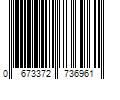 0 673372 736961